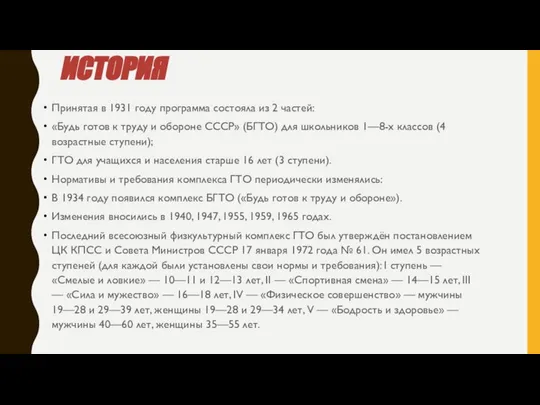 ИСТОРИЯ

• Принятая в 1931 году программа состояла из 2 частей:

• «Будь готов к труду и обороне СССР» (БГТО) для школьников 1—8-х классов (4 возрастные ступени);

• ГТО для учащихся и населения старше 16 лет (3 ступени).

• Нормативы и требования комплекса ГТО периодически изменялись:

• В 1934 году появился комплекс БГТО («Будь готов к труду и обороне»).

• Изменения вносились в 1940, 1947, 1955, 1959, 1965 годах.

• Последний всесоюзный физкультурный комплекс ГТО был утверждён постановлением ЦК КПСС и Совета Министров СССР 17 января 1972 года № 61. Он имел 5 возрастных ступеней (для каждой были установлены свои нормы и требования): I ступень — «Смелые и ловкие» — 10—11 и 12—13 лет, II — «Спортивная смена» — 14—15 лет, III — «Сила и мужество» — 16—18 лет, IV — «Физическое совершенство» — мужчины 19—28 и 29—39 лет, женщины 19—28 и 29—34 лет, V — «Бодрость и здоровье» — мужчины 40—60 лет, женщины 35—55 лет.